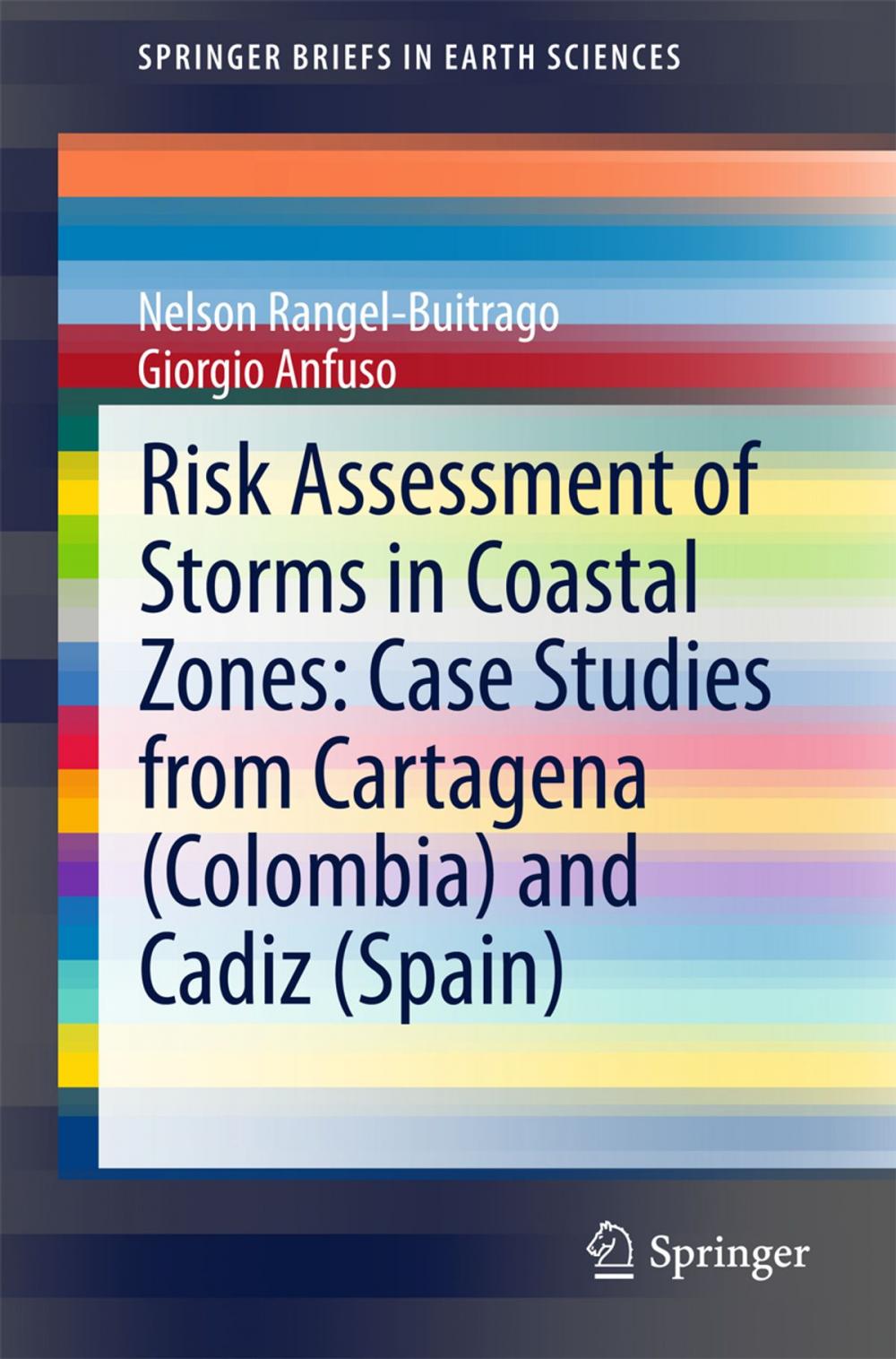 SPRINGER BRIEFS IN EARTH SCIENCES

Nelson Rangel-Buitrago
Giorgio Anfuso

Risk Assessment of Storms in Coastal Zones: Case Studies from Cartagena (Colombia) and Cadiz (Spain)

Springer